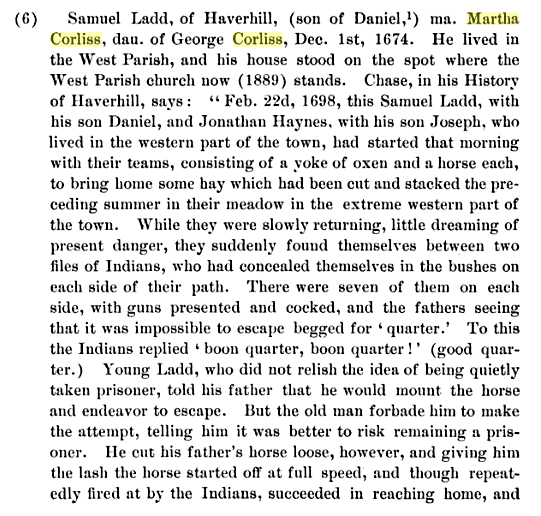 (6) Samuel Ladd, of Haverhill, (son of Daniel,$^1$) ma. Martha Corliss, dau. of George Corliss, Dec. 1st, 1674. He lived in the West Parish, and his house stood on the spot where the West Parish church now (1889) stands. Chase, in his History of Haverhill, says: "Feb. 22d, 1698, this Samuel Ladd, with his son Daniel, and Jonathan Haynes, with his son Joseph, who lived in the western part of the town, had started that morning with their teams, consisting of a yoke of oxen and a horse each, to bring home some hay which had been cut and stacked the preceding summer in their meadow in the extreme western part of the town. While they were slowly returning, little dreaming of present danger, they suddenly found themselves between two files of Indians, who had concealed themselves in the bushes on each side of their path. There were seven of them on each side, with guns presented and cocked, and the fathers seeing that it was impossible to escape begged for 'quarter.' To this the Indians replied 'boon quarter, boon quarter!' (good quarter.) Young Ladd, who did not relish the idea of being quietly taken prisoner, told his father that he would mount the horse and endeavor to escape. But the old man forbade him to make the attempt, telling him it was better to risk remaining a prisoner. He cut his father's horse loose, however, and giving him the lash the horse started off at full speed, and though repeatedly fired at by the Indians, succeeded in reaching home, and